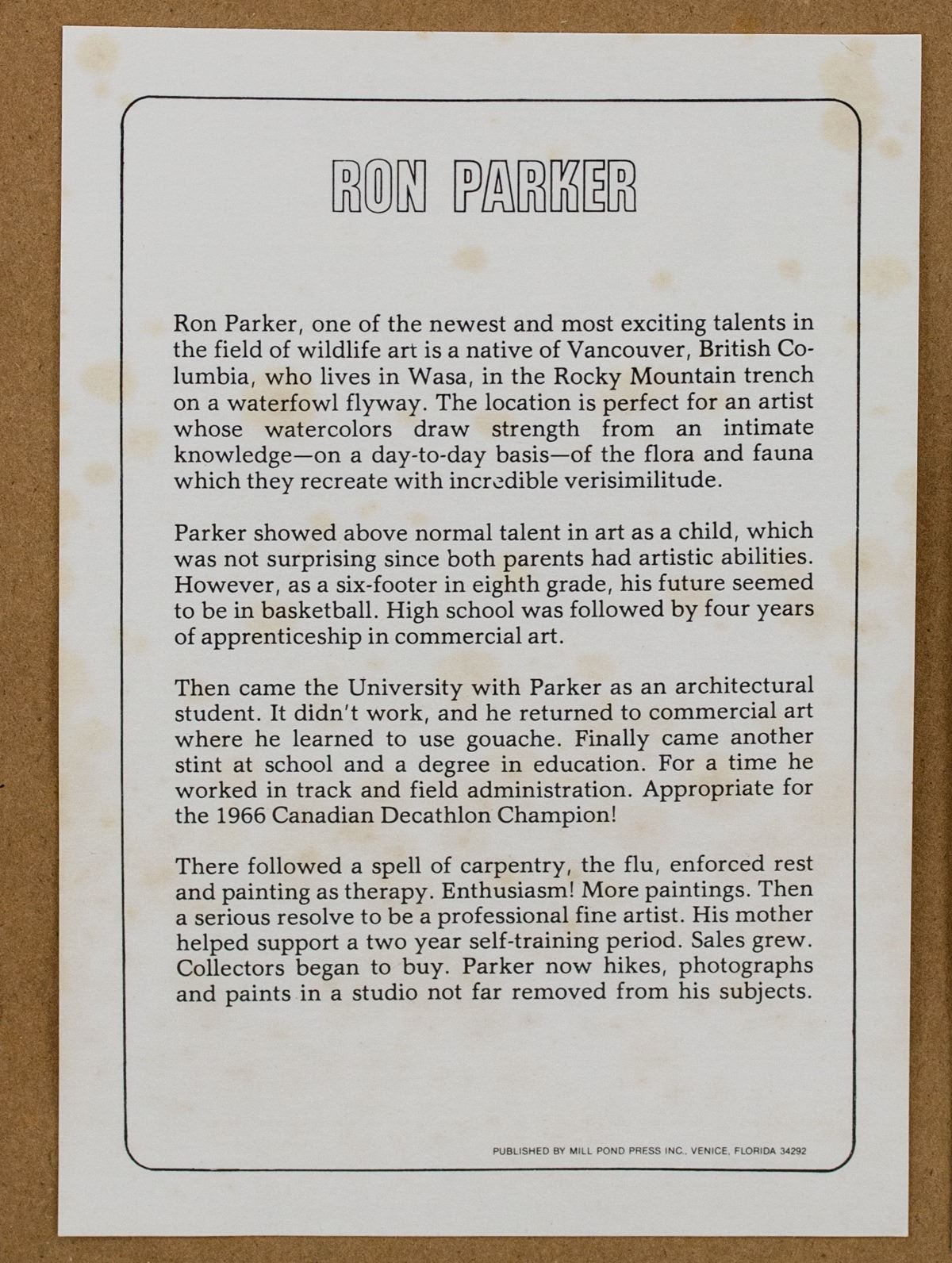 RON PARKER

Ron Parker, one of the newest and most exciting talents in the field of wildlife art is a native of Vancouver, British Columbia, who lives in Wasa, in the Rocky Mountain trench on a waterfowl flyway. The location is perfect for an artist whose watercolors draw strength from an intimate knowledge—on a day-to-day basis—of the flora and fauna which they recreate with incredible verisimilitude.

Parker showed above normal talent in art as a child, which was not surprising since both parents had artistic abilities. However, as a six-footer in eighth grade, his future seemed to be in basketball. High school was followed by four years of apprenticeship in commercial art.

Then came the University with Parker as an architectural student. It didn't work, and he returned to commercial art where he learned to use gouache. Finally came another stint at school and a degree in education. For a time he worked in track and field administration. Appropriate for the 1966 Canadian Decathlon Champion!

There followed a spell of carpentry, the flu, enforced rest and painting as therapy. Enthusiasm! More paintings. Then a serious resolve to be a professional fine artist. His mother helped support a two year self-training period. Sales grew. Collectors began to buy. Parker now hikes, photographs and paints in a studio not far removed from his subjects.

PUBLISHED BY MILL POND PRESS INC., VENICE, FLORIDA 34292